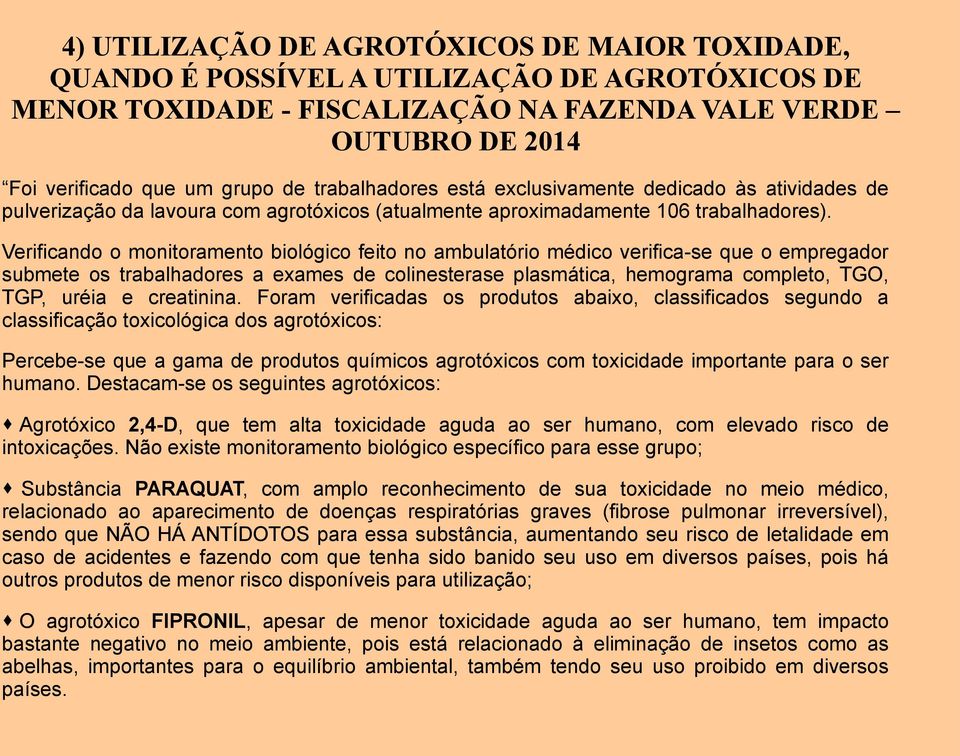 4) UTILIZAÇÃO DE AGROTÓXICOS DE MAIOR TOXIDADE, QUANDO É POSSÍVEL A UTILIZAÇÃO DE AGROTÓXICOS DE MENOR TOXIDADE - FISCALIZAÇÃO NA FAZENDA VALE VERDE – OUTUBRO DE 2014

“Foi verificado que um grupo de trabalhadores está exclusivamente dedicado às atividades de pulverização da lavoura com agrotóxicos (atualmente aproximadamente 106 trabalhadores).

Verificando o monitoramento biológico feito no ambulatório médico verifica-se que o empregador submete os trabalhadores a exames de colinesterase plasmática, hemograma completo, TGO, TGP, uréia e creatinina. Foram verificadas os produtos abaixo, classificados segundo a classificação toxicológica dos agrotóxicos:

Percebe-se que a gama de produtos químicos agrotóxicos com toxicidade importante para o ser humano. Destacam-se os seguintes agrotóxicos:

♦ Agrotóxico 2,4-D, que tem alta toxicidade aguda ao ser humano, com elevado risco de intoxicações. Não existe monitoramento biológico específico para esse grupo;

♦ Substância PARAQUAT, com amplo reconhecimento de sua toxicidade no meio médico, relacionado ao aparecimento de doenças respiratórias graves (fibrose pulmonar irreversível), sendo que NÃO HÁ ANTÍDOTOS para essa substância, aumentando seu risco de letalidade em caso de acidentes e fazendo com que tenha sido banido seu uso em diversos países, pois há outros produtos de menor risco disponíveis para utilização;

♦ O agrotóxico FIPRONIL, apesar de menor toxicidade aguda ao ser humano, tem impacto bastante negativo no meio ambiente, pois está relacionado à eliminação de insetos como as abelhas, importantes para o equilíbrio ambiental, também tendo seu uso proibido em diversos países.